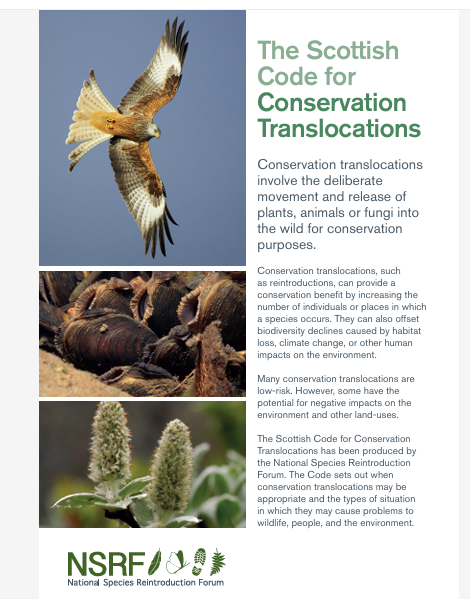 The Scottish Code for Conservation Translocations

Conservation translocations involve the deliberate movement and release of plants, animals or fungi into the wild for conservation purposes.

Conservation translocations, such as reintroductions, can provide a conservation benefit by increasing the number of individuals or places in which a species occurs. They can also offset biodiversity declines caused by habitat loss, climate change, or other human impacts on the environment.

Many conservation translocations are low-risk. However, some have the potential for negative impacts on the environment and other land-uses.

The Scottish Code for Conservation Translocations has been produced by the National Species Reintroduction Forum. The Code sets out when conservation translocations may be appropriate and the types of situation in which they may cause problems to wildlife, people, and the environment.

NSRF
National Species Reintroduction Forum